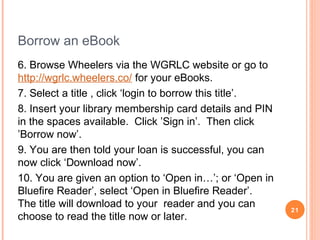 Borrow an eBook

6. Browse Wheelers via the WGRLC website or go to http://wgrlc.wheelers.co/ for your eBooks.

7. Select a title , click 'login to borrow this title'.

8. Insert your library membership card details and PIN in the spaces available. Click 'Sign in'. Then click 'Borrow now'.

9. You are then told your loan is successful, you can now click 'Download now'.

10. You are given an option to 'Open in…'; or 'Open in Bluefire Reader', select 'Open in Bluefire Reader'. The title will download to your reader and you can choose to read the title now or later.

21